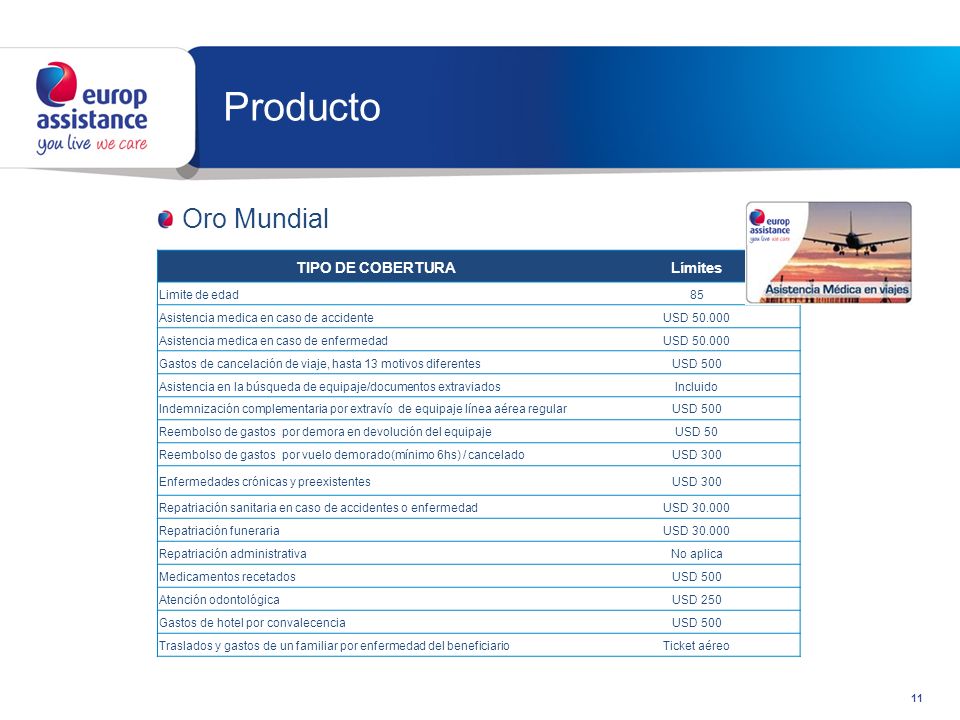 europ assistance
you live we care

Producto

Oro Mundial

europ assistance
you live we care
Asistencia Médica en viajes

| TIPO DE COBERTURA | Límites |
|---|---|
| Limite de edad | 85 |
| Asistencia medica en caso de accidente | USD 50.000 |
| Asistencia medica en caso de enfermedad | USD 50.000 |
| Gastos de cancelación de viaje, hasta 13 motivos diferentes | USD 500 |
| Asistencia en la búsqueda de equipaje/documentos extraviados | Incluido |
| Indemnización complementaria por extravío de equipaje línea aérea regular | USD 500 |
| Reembolso de gastos por demora en devolución del equipaje | USD 50 |
| Reembolso de gastos por vuelo demorado(mínimo 6hs) / cancelado | USD 300 |
| Enfermedades crónicas y preexistentes | USD 300 |
| Repatriación sanitaria en caso de accidentes o enfermedad | USD 30.000 |
| Repatriación funeraria | USD 30.000 |
| Repatriación administrativa | No aplica |
| Medicamentos recetados | USD 500 |
| Atención odontológica | USD 250 |
| Gastos de hotel por convalecencia | USD 500 |
| Traslados y gastos de un familiar por enfermedad del beneficiario | Ticket aéreo |

11